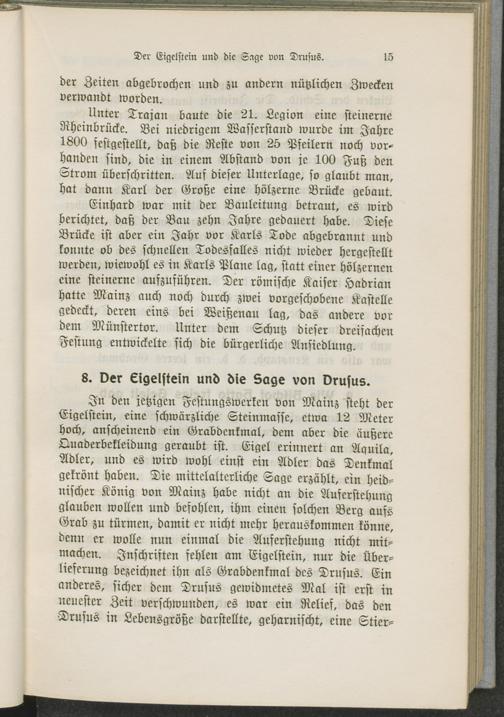 Der Eigelstein und die Sage von Drusus. 15

der Zeiten abgebrochen und zu andern nützlichen Zwecken verwandt worden.

Unter Trajan baute die 21. Legion eine steinerne Rheinbrücke. Bei niedrigem Wasserstand wurde im Jahre 1800 festgestellt, daß die Reste von 25 Pfeilern noch vorhanden sind, die in einem Abstand von je 100 Fuß den Strom überschritten. Auf dieser Unterlage, so glaubt man, hat dann Karl der Große eine hölzerne Brücke gebaut.

Einhard war mit der Bauleitung betraut, es wird berichtet, daß der Bau zehn Jahre gedauert habe. Diese Brücke ist aber ein Jahr vor Karls Tode abgebrannt und konnte ob des schnellen Todesfalles nicht wieder hergestellt werden, wiewohl es in Karls Plane lag, statt einer hölzernen eine steinerne aufzuführen. Der römische Kaiser Hadrian hatte Mainz auch noch durch zwei vorgeschobene Kastelle gedeckt, deren eins bei Weißenau lag, das andere vor dem Münstertor. Unter dem Schutz dieser dreifachen Festung entwickelte sich die bürgerliche Ansiedlung.

8. Der Eigelstein und die Sage von Drusus.

In den jetzigen Festungswerken von Mainz steht der Eigelstein, eine schwärzliche Steinmasse, etwa 12 Meter hoch, anscheinend ein Grabdenkmal, dem aber die äußere Quaderbekleidung geraubt ist. Eigel erinnert an Aquila, Adler, und es wird wohl einst ein Adler das Denkmal gekrönt haben. Die mittelalterliche Sage erzählt, ein heidnischer König von Mainz habe nicht an die Auferstehung glauben wollen und befohlen, ihm einen solchen Berg aufs Grab zu türmen, damit er nicht mehr herauskommen könne, denn er wolle nun einmal die Auferstehung nicht mitmachen. Inschriften fehlen am Eigelstein, nur die Überlieferung bezeichnet ihn als Grabdenkmal des Drusus. Ein anderes, sicher dem Drusus gewidmetes Mal ist erst in neuester Zeit verschwunden, es war ein Relief, das den Drusus in Lebensgröße darstellte, geharnischt, eine Stier-